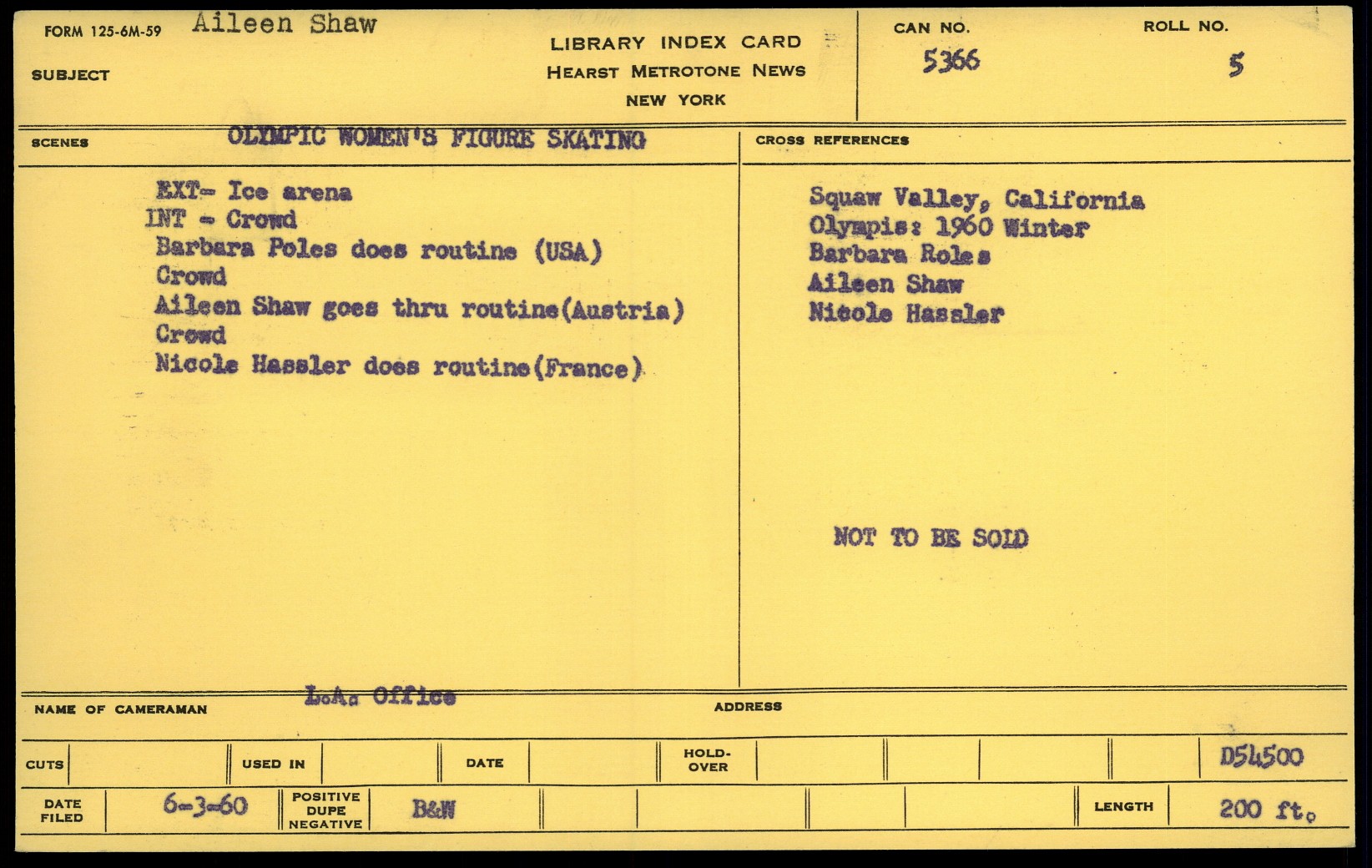 FORM 125-6M-59 Aileen Shaw

SUBJECT

LIBRARY INDEX CARD
HEARST METROTONE NEWS
NEW YORK

CAN NO.
5366

ROLL NO.
5

SCENES OLYMPIC WOMEN'S FIGURE SKATING

EXT- Ice arena
INT - Crowd
Barbara Poles does routine (USA)
Crowd
Aileen Shaw goes thru routine(Austria)
Crowd
Nicole Hassler does routine(France)

CROSS REFERENCES

Squaw Valley, California
Olympis: 1960 Winter
Barbara Roles
Aileen Shaw
Nicole Hassler

NOT TO BE SOLD

NAME OF CAMERAMAN L.A. Office

ADDRESS

CUTS
USED IN
DATE
HOLD-OVER
D54500

DATE FILED 6-3-60
POSITIVE DUPE NEGATIVE B&W
LENGTH 200 ft.